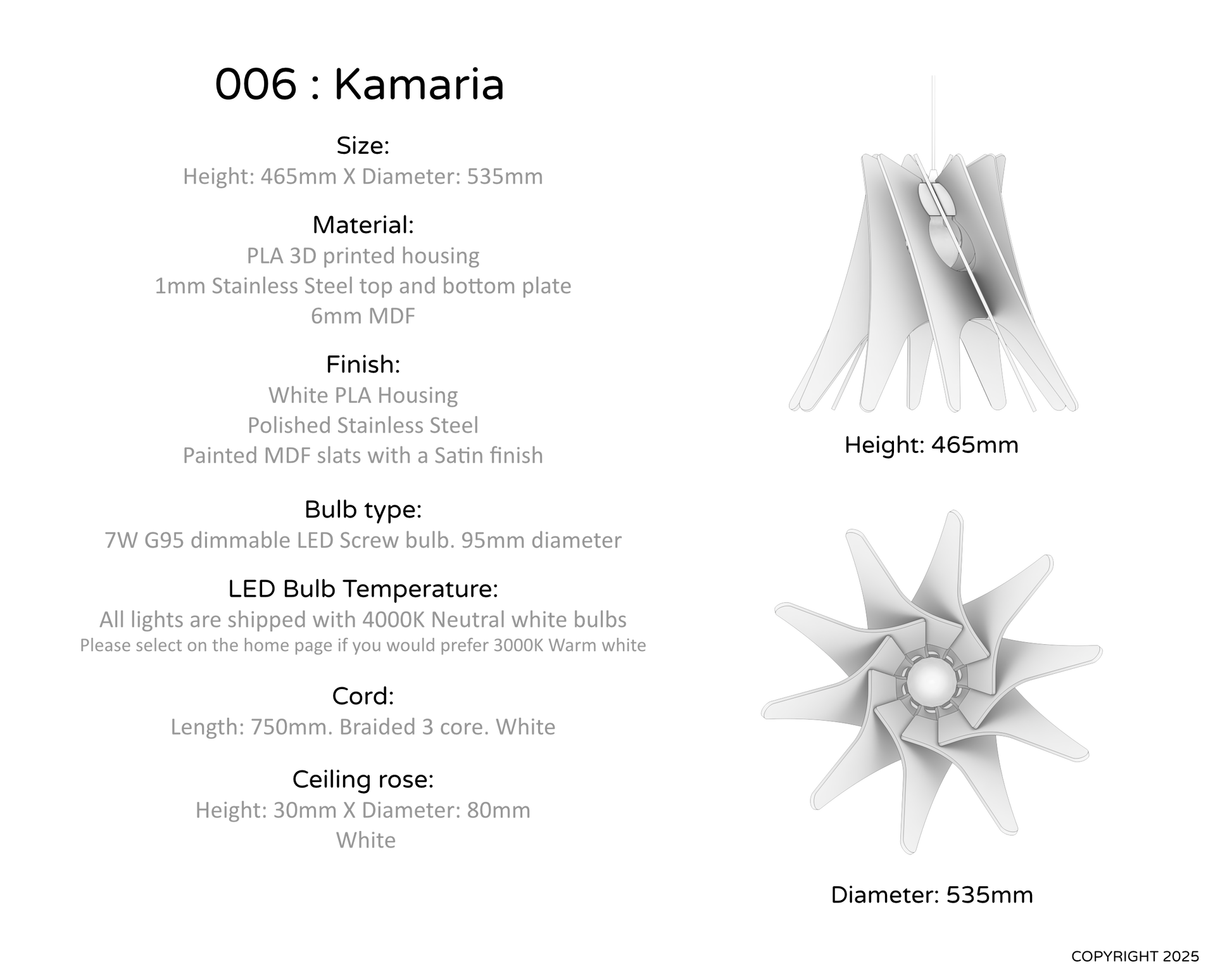 006 : Kamaria

Size:
Height: 465mm X Diameter: 535mm

Material:
PLA 3D printed housing
1mm Stainless Steel top and bottom plate
6mm MDF

Finish:
White PLA Housing
Polished Stainless Steel
Painted MDF slats with a Satin finish

Bulb type:
7W G95 dimmable LED Screw bulb. 95mm diameter

LED Bulb Temperature:
All lights are shipped with 4000K Neutral white bulbs
Please select on the home page if you would prefer 3000K Warm white

Cord:
Length: 750mm. Braided 3 core. White

Ceiling rose:
Height: 30mm X Diameter: 80mm
White

Height: 465mm

Diameter: 535mm

COPYRIGHT 2025